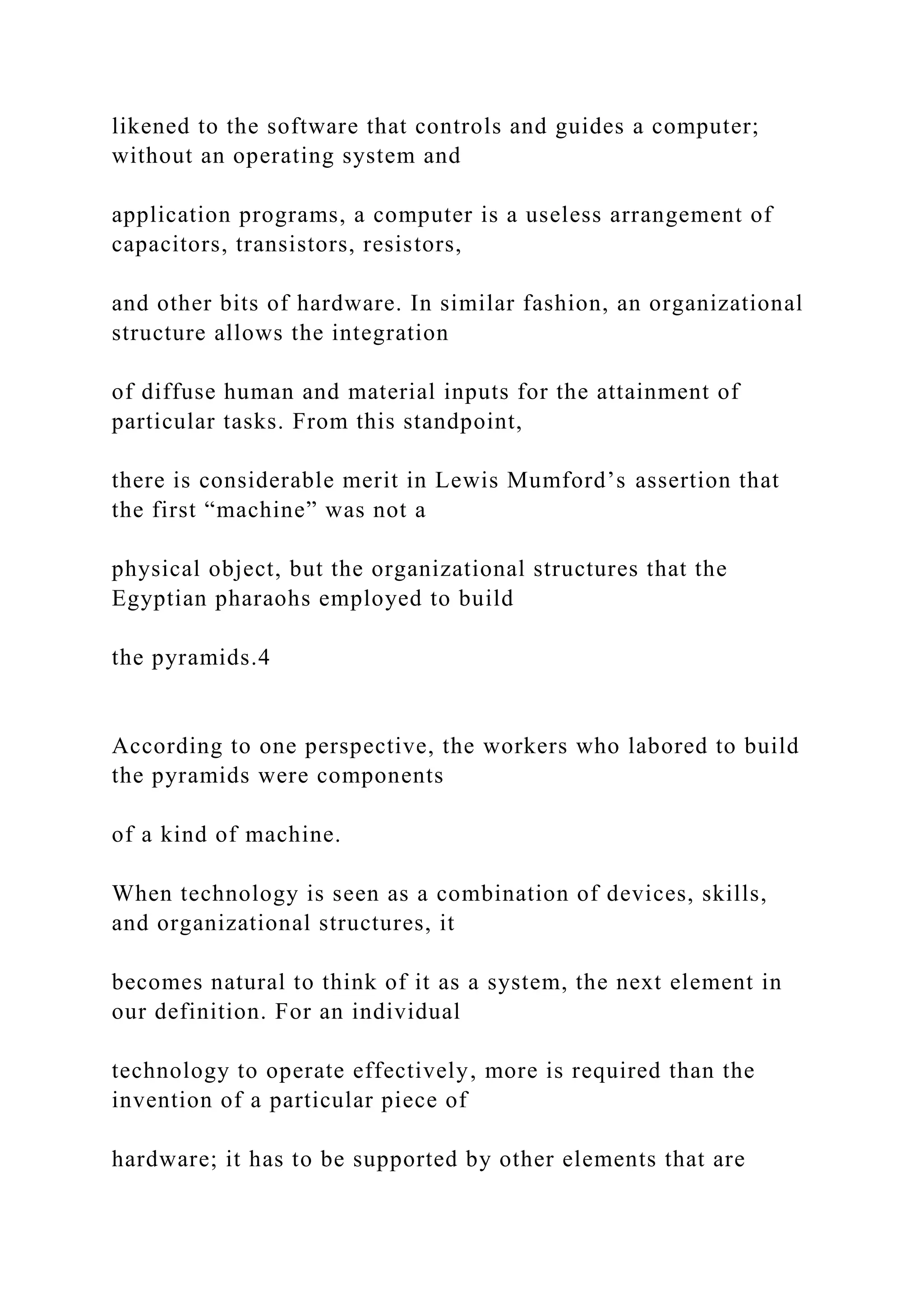 likened to the software that controls and guides a computer; without an operating system and

application programs, a computer is a useless arrangement of capacitors, transistors, resistors,

and other bits of hardware. In similar fashion, an organizational structure allows the integration

of diffuse human and material inputs for the attainment of particular tasks. From this standpoint,

there is considerable merit in Lewis Mumford’s assertion that the first “machine” was not a

physical object, but the organizational structures that the Egyptian pharaohs employed to build

the pyramids.4

According to one perspective, the workers who labored to build the pyramids were components

of a kind of machine.

When technology is seen as a combination of devices, skills, and organizational structures, it

becomes natural to think of it as a system, the next element in our definition. For an individual

technology to operate effectively, more is required than the invention of a particular piece of

hardware; it has to be supported by other elements that are